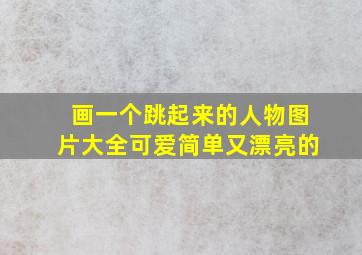 画一个跳起来的人物图片大全可爱简单又漂亮的